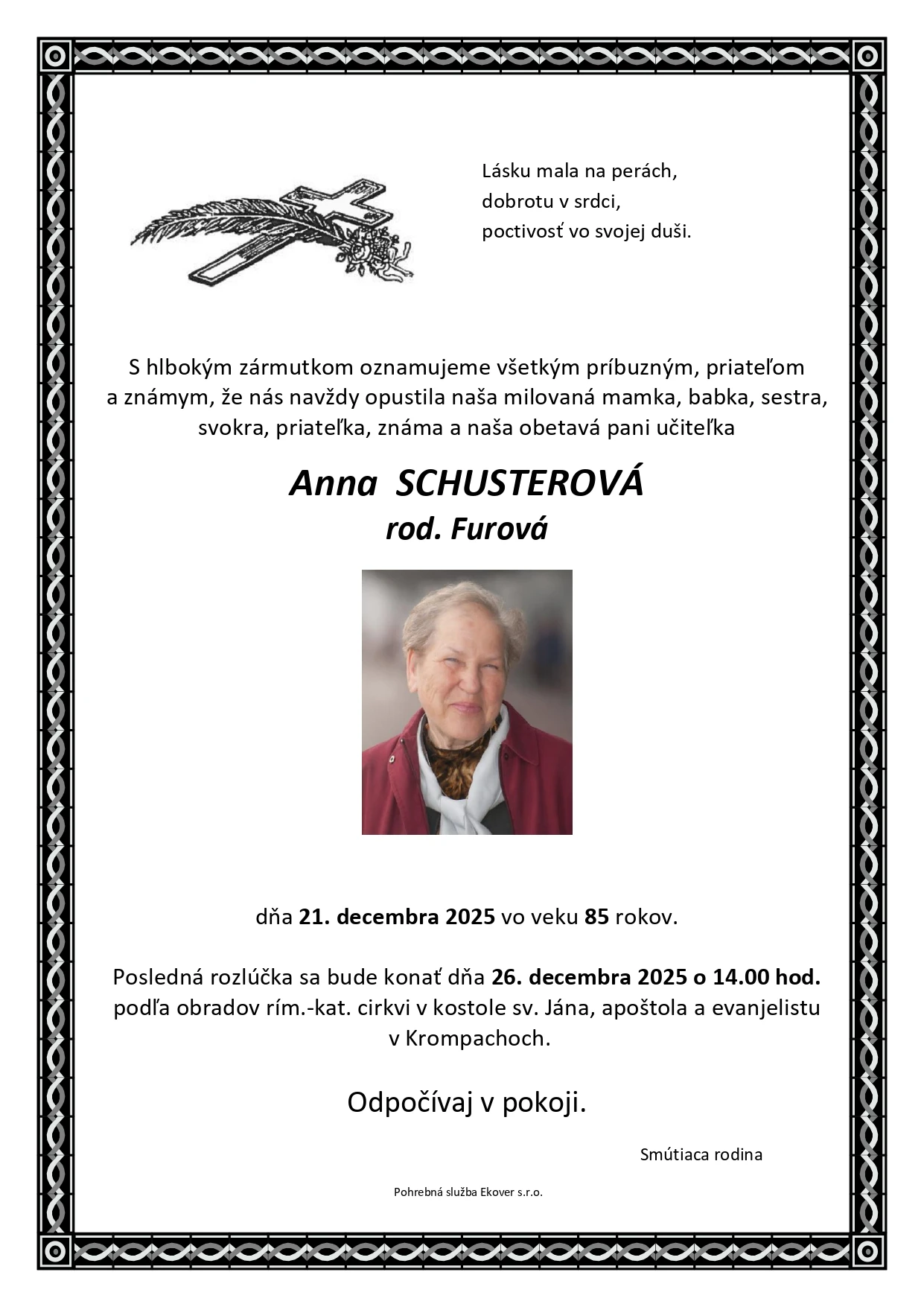 Lásku mala na perách,
dobrotu v srdci,
poctivosť vo svojej duši.

S hlbokým zármutkom oznamujeme všetkým príbuzným, priateľom a známym, že nás navždy opustila naša milovaná mamka, babka, sestra, svokra, priateľka, známa a naša obetavá pani učiteľka

Anna SCHUSTEROVÁ
rod. Furová

dňa 21. decembra 2025 vo veku 85 rokov.

Posledná rozlúčka sa bude konať dňa 26. decembra 2025 o 14.00 hod. podľa obradov rím.-kat. cirkvi v kostole sv. Jána, apoštola a evanjelistu v Krompachoch.

Odpočívaj v pokoji.

Smútiaca rodina

Pohrebná služba Ekover s.r.o.